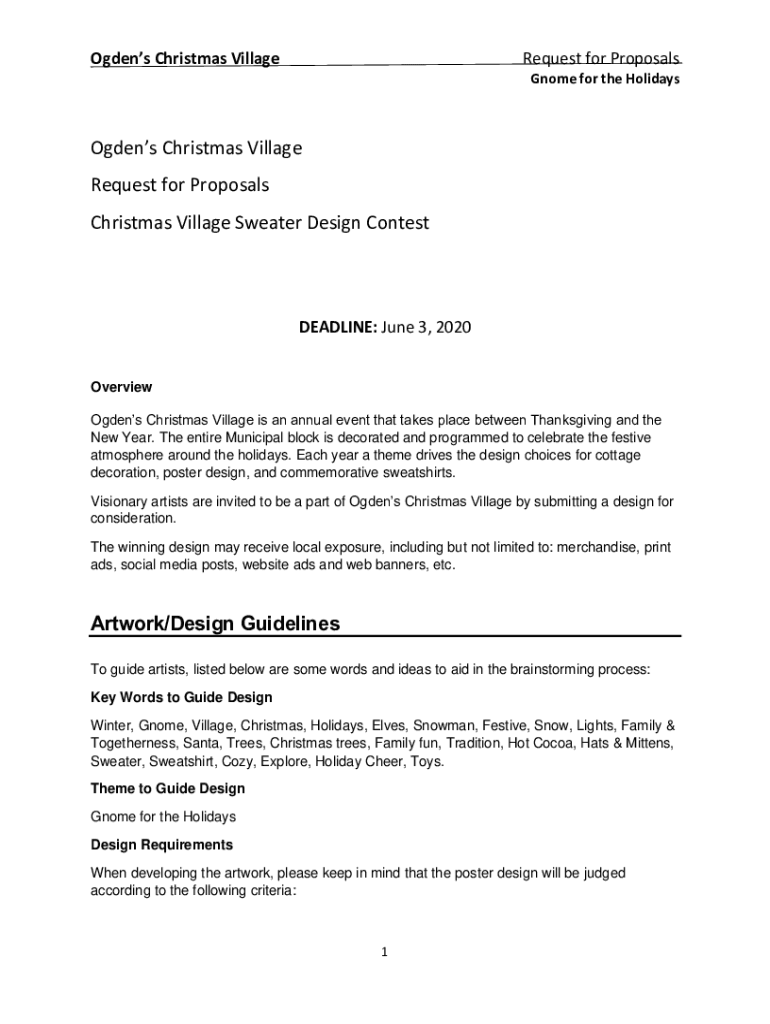 Ogden's Christmas Village Request for Proposals

Gnome for the Holidays

Ogden's Christmas Village

Request for Proposals

Christmas Village Sweater Design Contest

DEADLINE: June 3, 2020

Overview

Ogden's Christmas Village is an annual event that takes place between Thanksgiving and the New Year. The entire Municipal block is decorated and programmed to celebrate the festive atmosphere around the holidays. Each year a theme drives the design choices for cottage decoration, poster design, and commemorative sweatshirts.

Visionary artists are invited to be a part of Ogden's Christmas Village by submitting a design for consideration.

The winning design may receive local exposure, including but not limited to: merchandise, print ads, social media posts, website ads and web banners, etc.

Artwork/Design Guidelines

To guide artists, listed below are some words and ideas to aid in the brainstorming process:

Key Words to Guide Design

Winter, Gnome, Village, Christmas, Holidays, Elves, Snowman, Festive, Snow, Lights, Family & Togetherness, Santa, Trees, Christmas trees, Family fun, Tradition, Hot Cocoa, Hats & Mittens, Sweater, Sweatshirt, Cozy, Explore, Holiday Cheer, Toys.

Theme to Guide Design

Gnome for the Holidays

Design Requirements

When developing the artwork, please keep in mind that the poster design will be judged according to the following criteria:

1